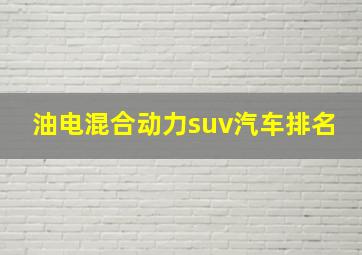 油电混合动力suv汽车排名